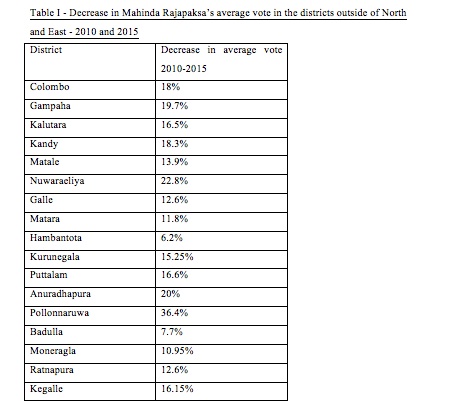 Table I - Decrease in Mahinda Rajapaksa's average vote in the districts outside of North and East - 2010 and 2015

| District | Decrease in average vote 2010-2015 |
|---|---|
| Colombo | 18% |
| Gampaha | 19.7% |
| Kalutara | 16.5% |
| Kandy | 18.3% |
| Matale | 13.9% |
| Nuwaraeliya | 22.8% |
| Galle | 12.6% |
| Matara | 11.8% |
| Hambantota | 6.2% |
| Kurunegala | 15.25% |
| Puttalam | 16.6% |
| Anuradhapura | 20% |
| Pollonnaruwa | 36.4% |
| Badulla | 7.7% |
| Moneragla | 10.95% |
| Ratnapura | 12.6% |
| Kegalle | 16.15% |